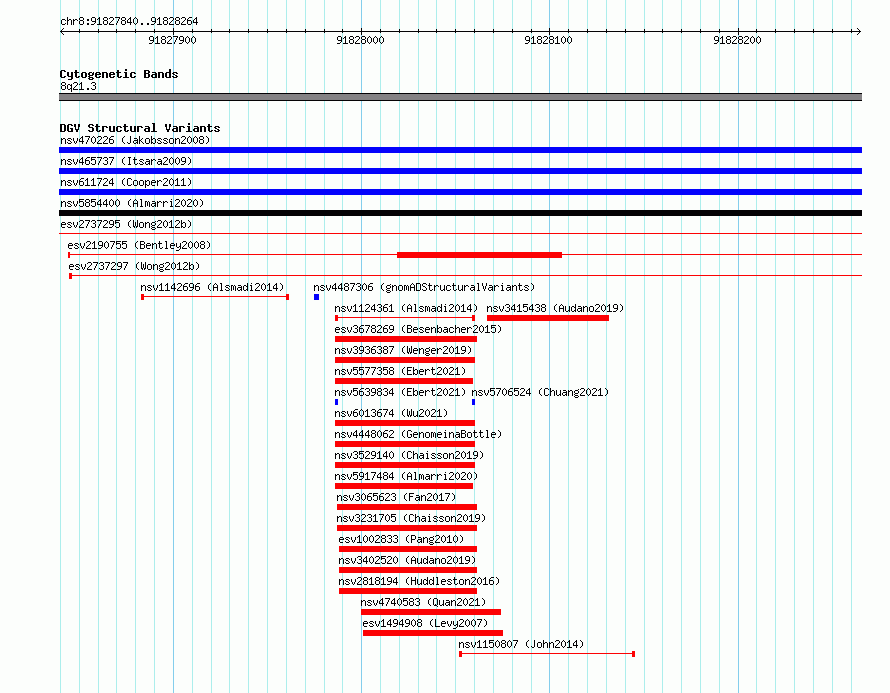 chr8:91827840..91828264

91827900

91828000

91828100

91828200

Cytogenetic Bands
8q21.3

DGV Structural Variants
nsv470226 (Jakobsson2008)
nsv465737 (Itsara2009)
nsv611724 (Cooper2011)
nsv5854400 (Almarri2020)
esv2737295 (Wong2012b)
esv2190755 (Bentley2008)
esv2737297 (Wong2012b)
nsv1142696 (Alsmadi2014)
nsv4487306 (gnomADStructuralVariants)
nsv1124361 (Alsmadi2014)
nsv3415438 (Audano2019)
esv3678269 (Besenbacher2015)
nsv3936387 (Wenger2019)
nsv5577358 (Ebert2021)
nsv5639834 (Ebert2021)
nsv5706524 (Chuang2021)
nsv6013674 (Wu2021)
nsv4448062 (GenomeinaBottle)
nsv3529140 (Chaisson2019)
nsv5917484 (Almarri2020)
nsv3065623 (Fan2017)
nsv3231705 (Chaisson2019)
esv1002833 (Pang2010)
nsv3402520 (Audano2019)
nsv2818194 (Huddleston2016)
nsv4740583 (Quan2021)
esv1494908 (Levy2007)
nsv1150807 (John2014)